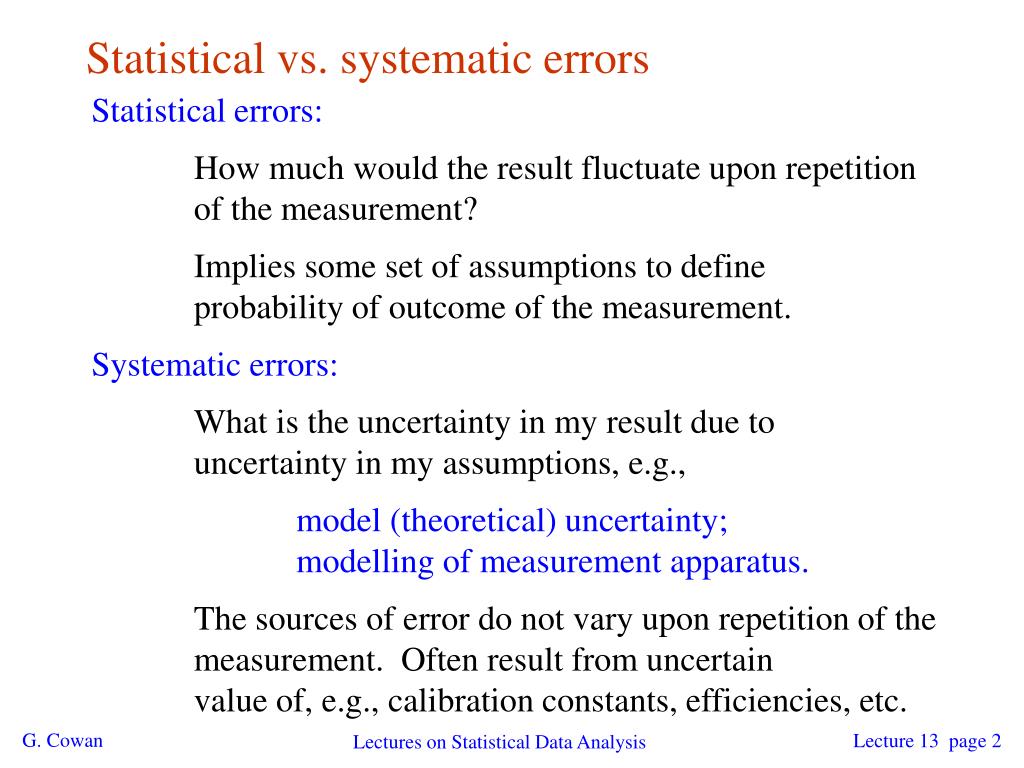 Statistical vs. systematic errors

Statistical errors:

How much would the result fluctuate upon repetition of the measurement?

Implies some set of assumptions to define probability of outcome of the measurement.

Systematic errors:

What is the uncertainty in my result due to uncertainty in my assumptions, e.g.,

model (theoretical) uncertainty;
modelling of measurement apparatus.

The sources of error do not vary upon repetition of the measurement. Often result from uncertain value of, e.g., calibration constants, efficiencies, etc.

G. Cowan

Lectures on Statistical Data Analysis

Lecture 13 page 2